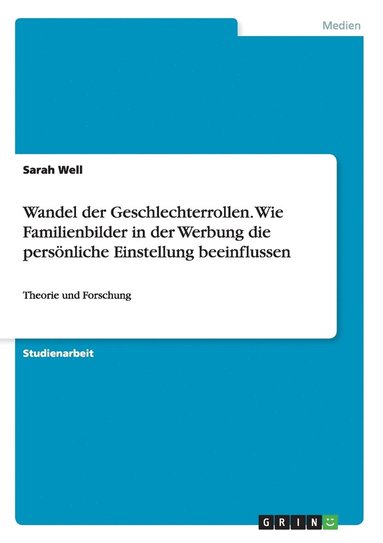 Medien

Sarah Well

Wandel der Geschlechterrollen. Wie Familienbilder in der Werbung die persönliche Einstellung beeinflussen

Theorie und Forschung

Studienarbeit

GRIN